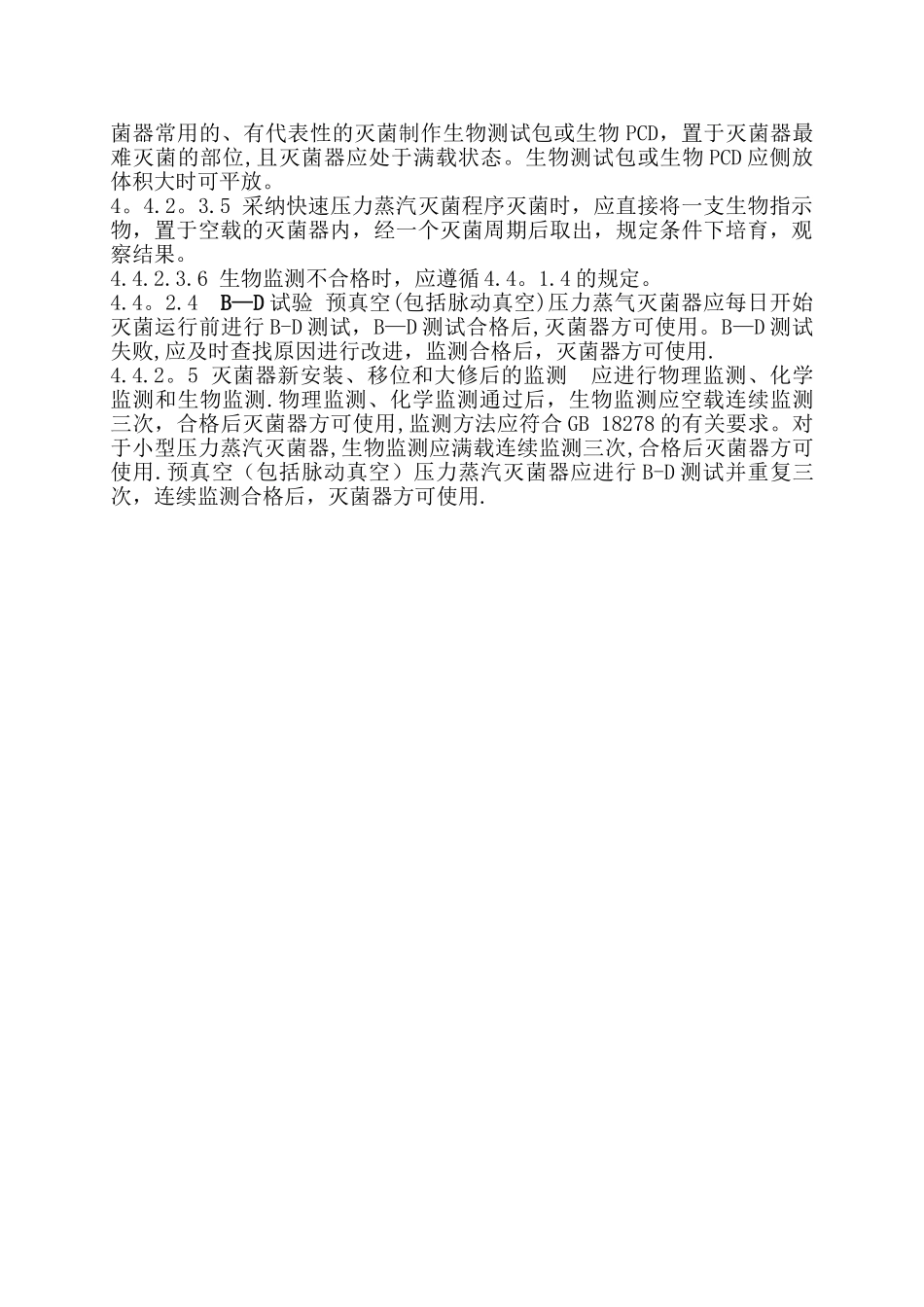 菌器常用的、有代表性的灭菌制作生物测试包或生物 PCD，置于灭菌器最难灭菌的部位,且灭菌器应处于满载状态。生物测试包或生物 PCD 应侧放体积大时可平放。

4。4.2。3.5 采纳快速压力蒸汽灭菌程序灭菌时，应直接将一支生物指示物，置于空载的灭菌器内，经一个灭菌周期后取出，规定条件下培育，观察结果。

4.4.2.3.6 生物监测不合格时，应遵循 4.4。1.4 的规定。

4.4。2.4 B—D 试验 预真空(包括脉动真空)压力蒸气灭菌器应每日开始灭菌运行前进行 B-D 测试，B—D 测试合格后,灭菌器方可使用。B—D 测试失败,应及时查找原因进行改进，监测合格后，灭菌器方可使用.

4.4.2。5 灭菌器新安装、移位和大修后的监测 应进行物理监测、化学监测和生物监测.物理监测、化学监测通过后，生物监测应空载连续监测三次，合格后灭菌器方可使用,监测方法应符合 GB 18278 的有关要求。对于小型压力蒸汽灭菌器,生物监测应满载连续监测三次,合格后灭菌器方可使用.预真空（包括脉动真空）压力蒸汽灭菌器应进行 B-D 测试并重复三次，连续监测合格后，灭菌器方可使用.